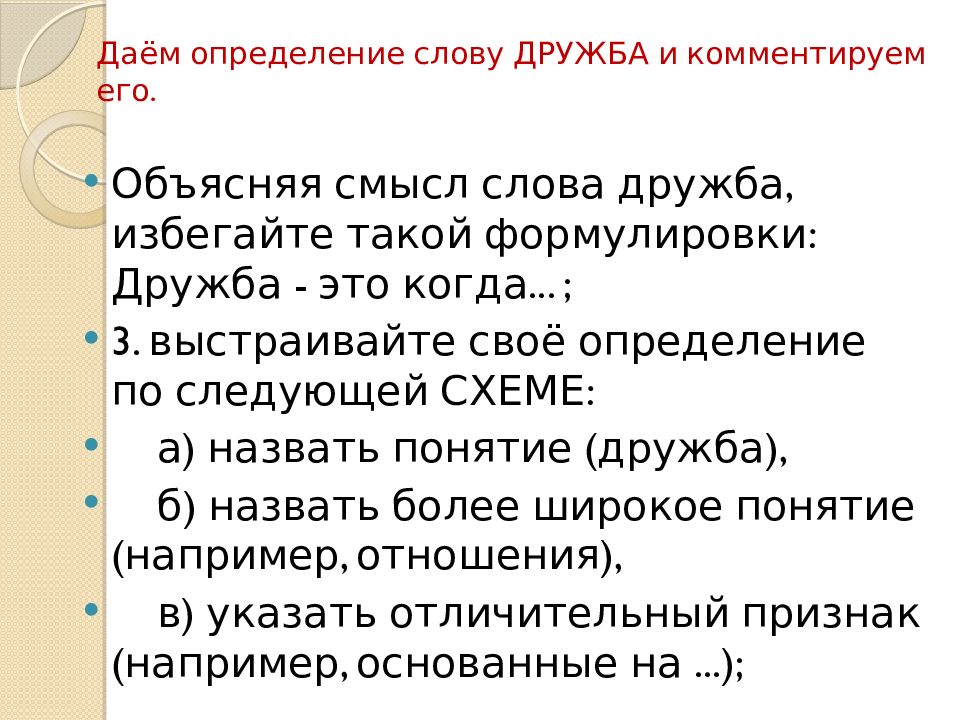 Даём определение слову ДРУЖБА и комментируем его.

• Объясняя смысл слова дружба, избегайте такой формулировки: Дружба - это когда...;

• 3. выстраивайте своё определение по следующей СХЕМЕ:

• а) назвать понятие (дружба),

• б) назвать более широкое понятие (например, отношения),

• в) указать отличительный признак (например, основанные на ...);